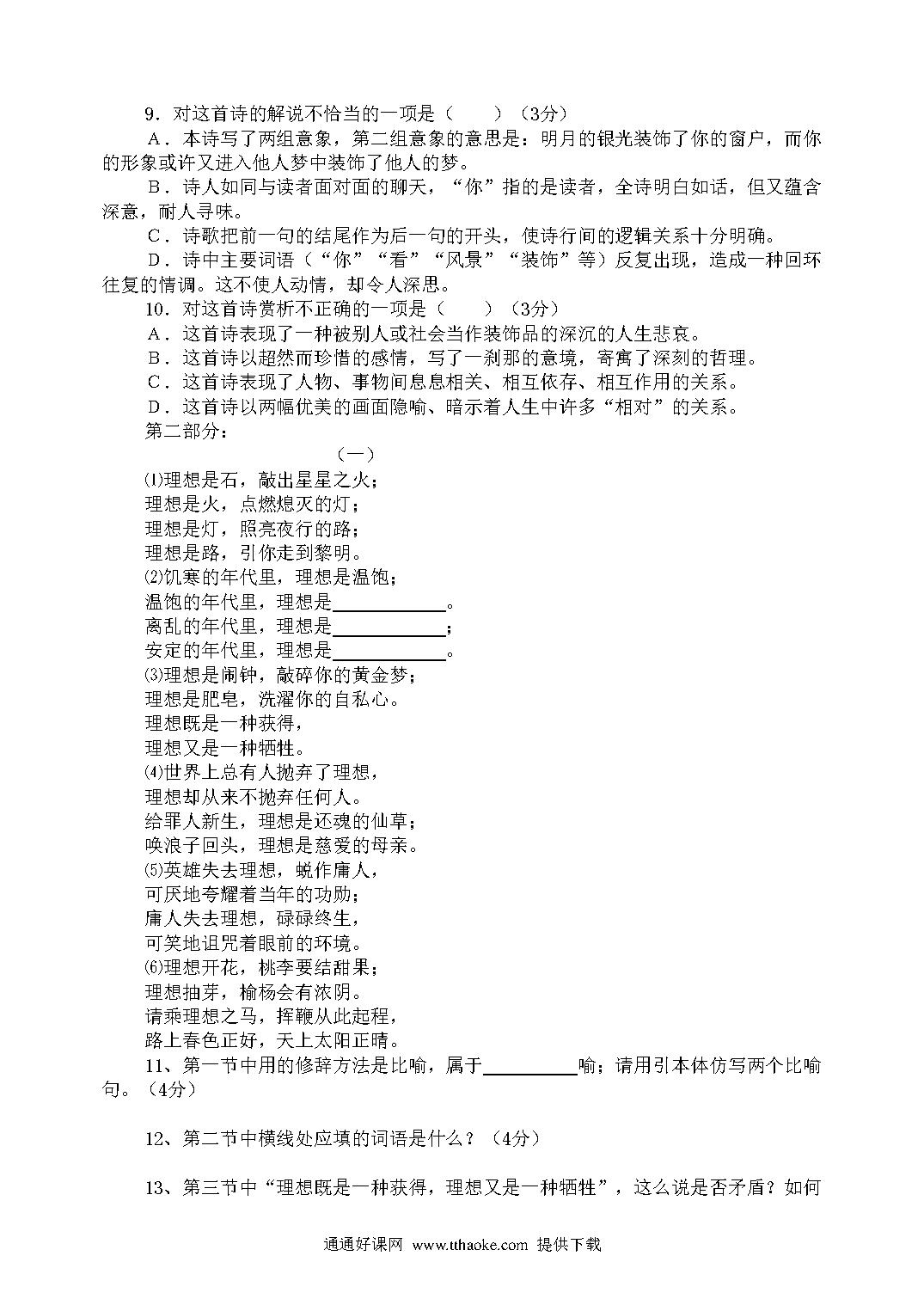 9．对这首诗的解说不恰当的一项是（　　）（3分）

A．本诗写了两组意象，第二组意象的意思是：明月的银光装饰了你的窗户，而你的形象或许又进入他人梦中装饰了他人的梦。

B．诗人如同与读者面对面的聊天，“你”指的是读者，全诗明白如话，但又蕴含深意，耐人寻味。

C．诗歌把前一句的结尾作为后一句的开头，使诗行间的逻辑关系十分明确。

D．诗中主要词语（“你”“看”“风景”“装饰”等）反复出现，造成一种回环往复的情调。这不使人动情，却令人深思。

10．对这首诗赏析不正确的一项是（　　）（3分）

A．这首诗表现了一种被别人或社会当作装饰品的深沉的人生悲哀。

B．这首诗以超然而珍惜的感情，写了一刹那的意境，寄寓了深刻的哲理。

C．这首诗表现了人物、事物间息息相关、相互依存、相互作用的关系。

D．这首诗以两幅优美的画面隐喻、暗示着人生中许多“相对”的关系。

第二部分：

（一）

⑴理想是石，敲出星星之火；
理想是火，点燃熄灭的灯；
理想是灯，照亮夜行的路；
理想是路，引你走到黎明。

⑵饥寒的年代里，理想是温饱；
温饱的年代里，理想是____________。
离乱的年代里，理想是____________；
安定的年代里，理想是____________。

⑶理想是闹钟，敲碎你的黄金梦；
理想是肥皂，洗濯你的自私心。
理想既是一种获得，
理想又是一种牺牲。

⑷世界上总有人抛弃了理想，
理想却从来不抛弃任何人。
给罪人新生，理想是还魂的仙草；
唤浪子回头，理想是慈爱的母亲。

⑸英雄失去理想，蜕作庸人，
可厌地夸耀着当年的功勋；
庸人失去理想，碌碌终生，
可笑地诅咒着眼前的环境。

⑹理想开花，桃李要结甜果；
理想抽芽，榆杨会有浓阴。
请乘理想之马，挥鞭从此起程，
路上春色正好，天上太阳正晴。

11、第一节中用的修辞方法是比喻，属于__________喻；请用引本体仿写两个比喻句。（4分）

12、第二节中横线处应填的词语是什么？（4分）

13、第三节中“理想既是一种获得，理想又是一种牺牲”，这么说是否矛盾？如何

通通好课网 www.tthaoke.com 提供下载